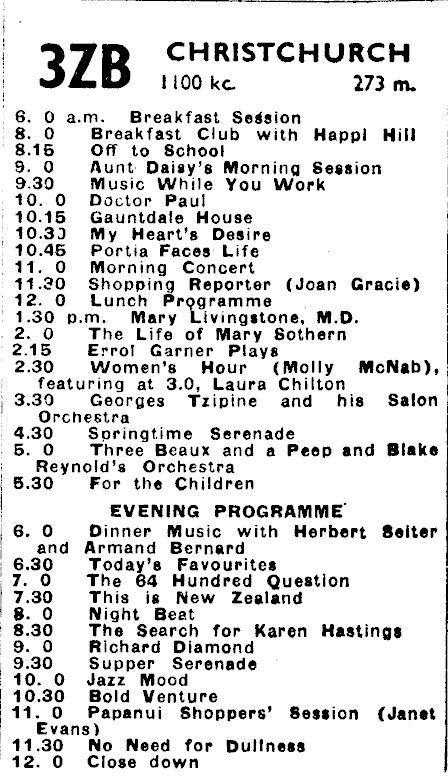 3ZB CHRISTCHURCH
1100 kc. 273 m.

6. 0 a.m. Breakfast Session
8. 0 Breakfast Club with Happi Hill
8.15 Off to School
9. 0 Aunt Daisy's Morning Session
9.30 Music While You Work
10. 0 Doctor Paul
10.15 Gauntdale House
10.30 My Heart's Desire
10.45 Portia Faces Life
11. 0 Morning Concert
11.30 Shopping Reporter (Joan Gracie)
12. 0 Lunch Programme
1.30 p.m. Mary Livingstone, M.D.
2. 0 The Life of Mary Sothern
2.15 Errol Garner Plays
2.30 Women's Hour (Molly McNab), featuring at 3.0, Laura Chilton
3.30 Georges Tzipine and his Salon Orchestra
4.30 Springtime Serenade
5. 0 Three Beaux and a Peep and Blake Reynold's Orchestra
5.30 For the Children

EVENING PROGRAMME

6. 0 Dinner Music with Herbert Seiter and Armand Bernard
6.30 Today's Favourites
7. 0 The 64 Hundred Question
7.30 This is New Zealand
8. 0 Night Beat
8.30 The Search for Karen Hastings
9. 0 Richard Diamond
9.30 Supper Serenade
10. 0 Jazz Mood
10.30 Bold Venture
11. 0 Papanui Shoppers' Session (Janet Evans)
11.30 No Need for Dullness
12. 0 Close down